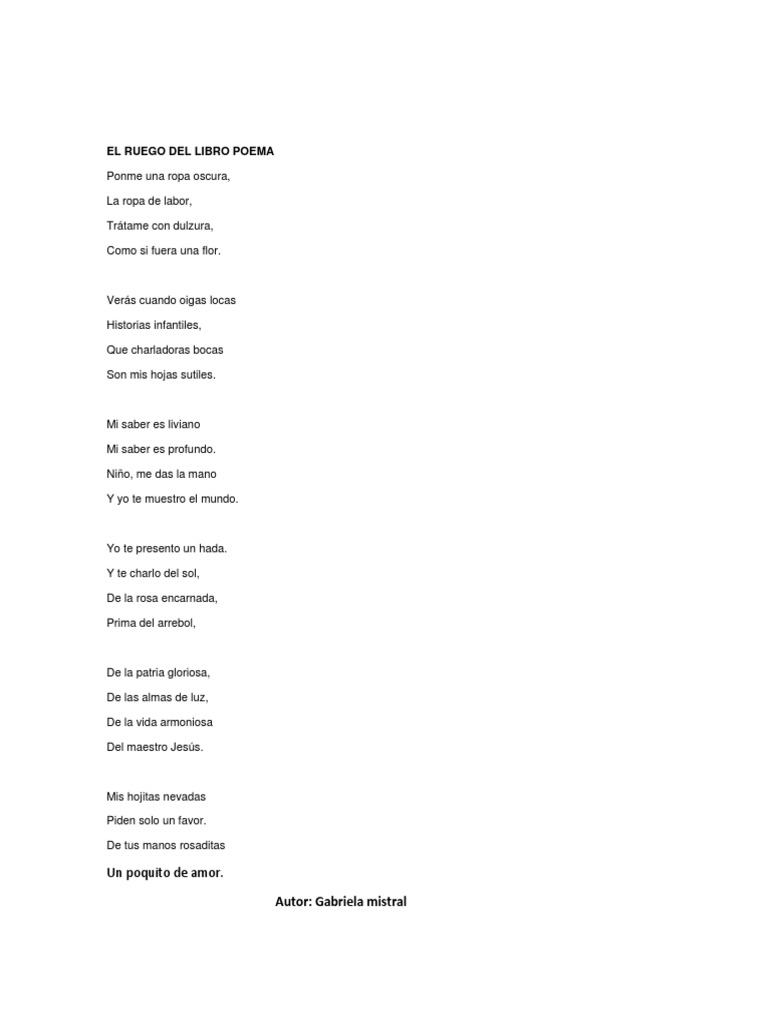 EL RUEGO DEL LIBRO POEMA

Ponme una ropa oscura,
La ropa de labor,
Trátame con dulzura,
Como si fuera una flor.

Verás cuando oigas locas
Historias infantiles,
Que charladoras bocas
Son mis hojas sutiles.

Mi saber es liviano
Mi saber es profundo.
Niño, me das la mano
Y yo te muestro el mundo.

Yo te presento un hada.
Y te charlo del sol,
De la rosa encarnada,
Prima del arrebol,

De la patria gloriosa,
De las almas de luz,
De la vida armoniosa
Del maestro Jesús.

Mis hojitas nevadas
Piden solo un favor.
De tus manos rosaditas
Un poquito de amor.

Autor: Gabriela mistral